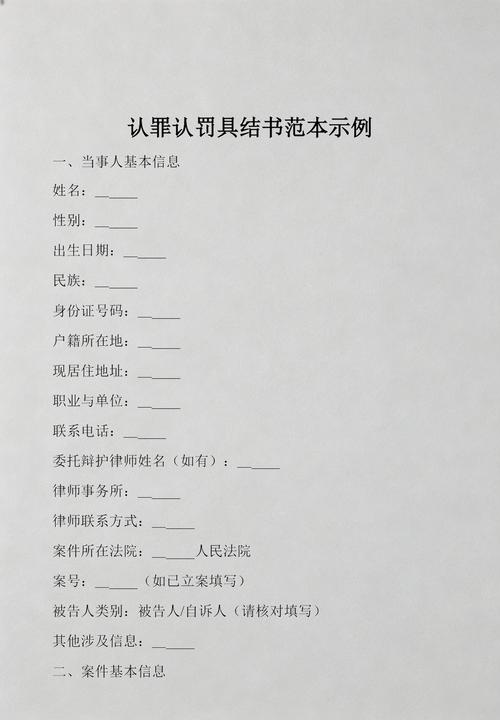 认罪认罚具结书范本示例

一、当事人基本信息

姓名：______

性别：______

出生日期：______

民族：______

身份证号码：______

户籍所在地：______

现居住地址：______

职业与单位：______

联系电话：______

委托辩护律师姓名（如有）：______

律师事务所：______

律师联系方式：______

案件所在法院：______人民法院

案号：______（如已立案填写）

被告人类别：被告人/自诉人（请核对填写）

其他涉及信息：______

二、案件基本信息